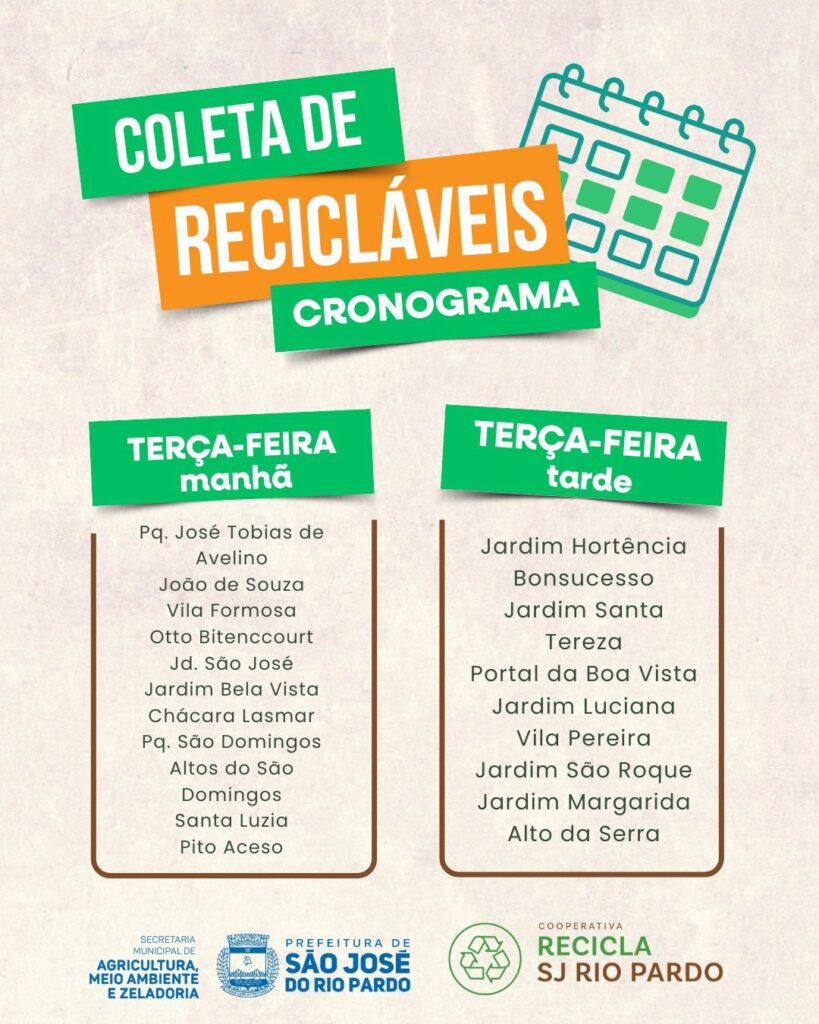 COLETA DE
RECICLÁVEIS
CRONOGRAMA

TERÇA-FEIRA
manhã

Pq. José Tobias de Avelino
João de Souza
Vila Formosa
Otto Bitenccourt
Jd. São José
Jardim Bela Vista
Chácara Lasmar
Pq. São Domingos
Altos do São Domingos
Santa Luzia
Pito Aceso

TERÇA-FEIRA
tarde

Jardim Hortência
Bonsucesso
Jardim Santa Tereza
Portal da Boa Vista
Jardim Luciana
Vila Pereira
Jardim São Roque
Jardim Margarida
Alto da Serra

SECRETARIA MUNICIPAL DE
AGRICULTURA, MEIO AMBIENTE E ZELADORIA

PREFEITURA DE
SÃO JOSÉ DO RIO PARDO

COOPERATIVA
RECICLA
SJ RIO PARDO